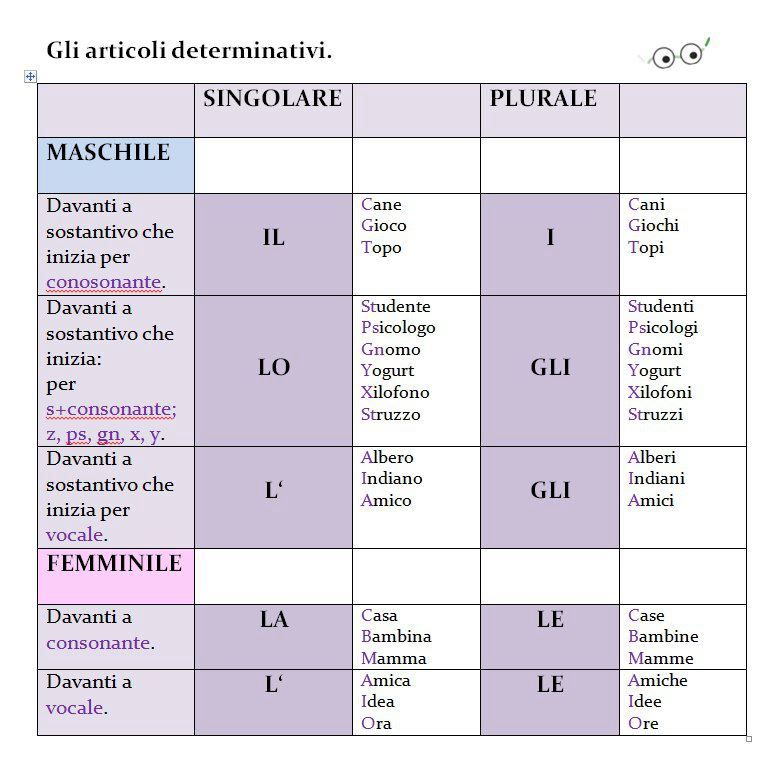 Gli articoli determinativi.

| | SINGOLARE | | PLURALE | |
|---|---|---|---|---|
| MASCHILE | | | | |
| Davanti a sostantivo che inizia per conosonante. | IL | Cane Gioco Topo | I | Cani Giochi Topi |
| Davanti a sostantivo che inizia: per s+consonante; z, ps, gn, x, y. | LO | Studente Psicologo Gnomo Yogurt Xilofono Struzzo | GLI | Studenti Psicologi Gnomi Yogurt Xilofoni Struzzi |
| Davanti a sostantivo che inizia per vocale. | L‘ | Albero Indiano Amico | GLI | Alberi Indiani Amici |
| FEMMINILE | | | | |
| Davanti a consonante. | LA | Casa Bambina Mamma | LE | Case Bambine Mamme |
| Davanti a vocale. | L‘ | Amica Idea Ora | LE | Amiche Idee Ore |